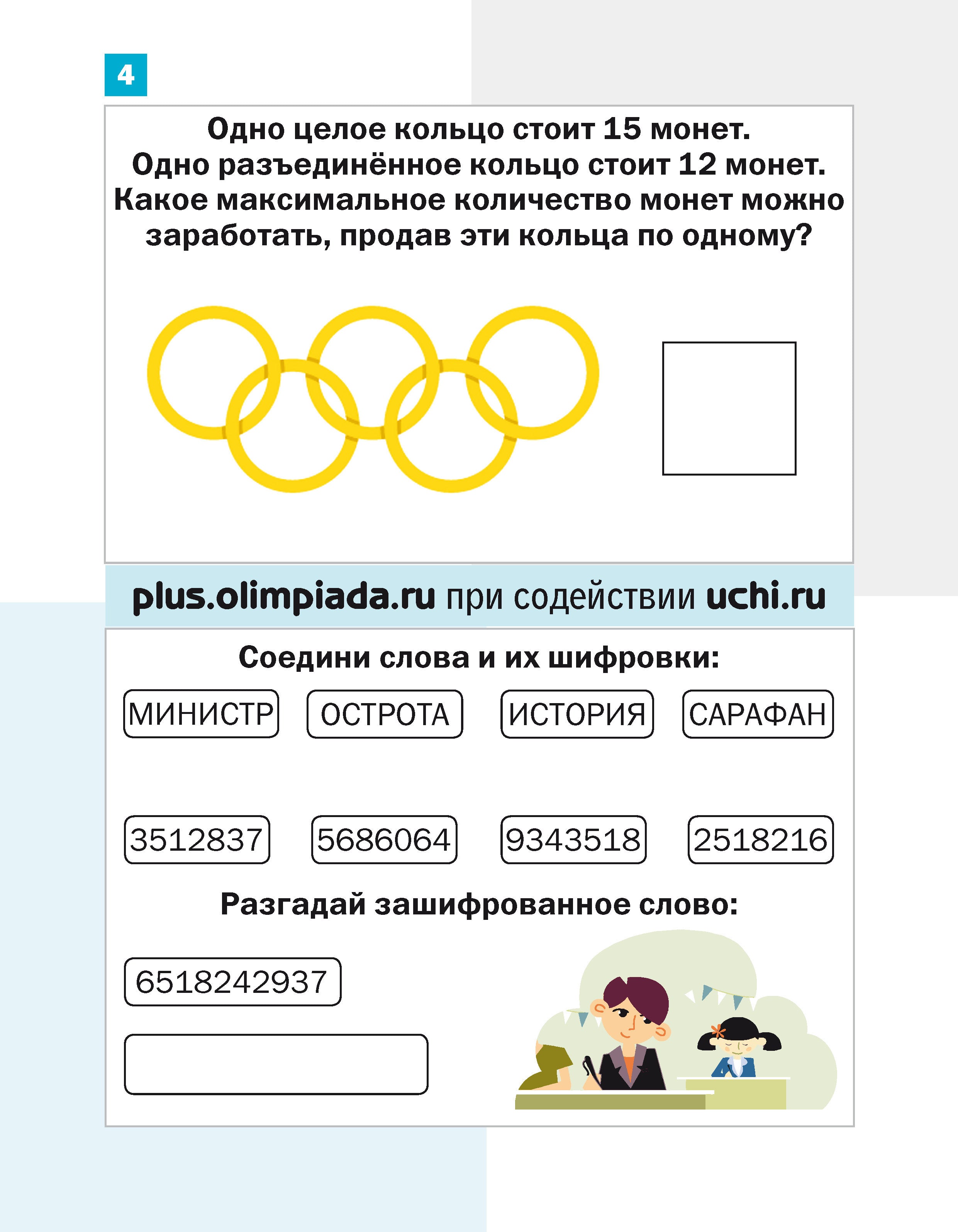 4

Одно целое кольцо стоит 15 монет.
Одно разъединённое кольцо стоит 12 монет.
Какое максимальное количество монет можно заработать, продав эти кольца по одному?

plus.olimpiada.ru при содействии uchi.ru

Соедини слова и их шифровки:

МИНИСТР ОСТРОТА ИСТОРИЯ САРАФАН

3512837 5686064 9343518 2518216

Разгадай зашифрованное слово:

6518242937